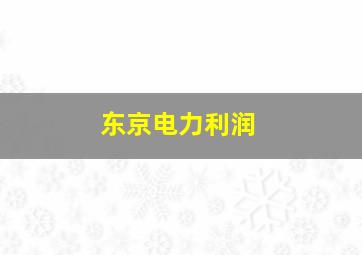 东京电力利润